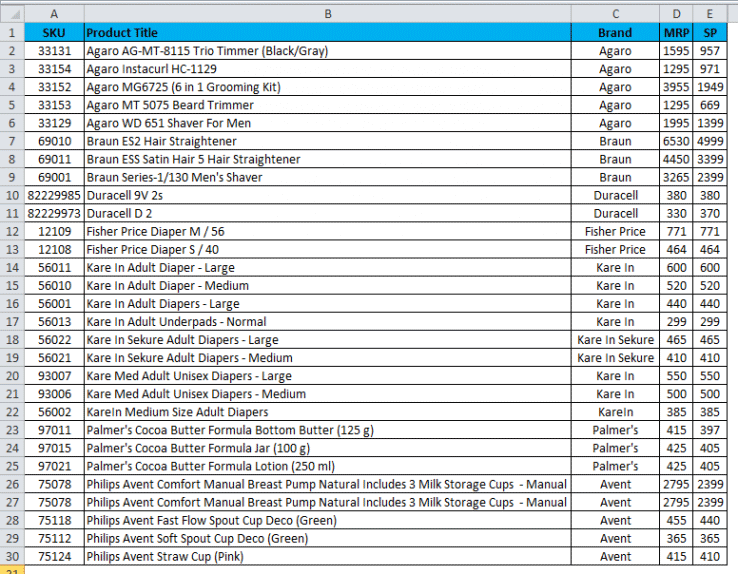 | | A | B | C | D | E |
|---|---|---|---|---|---|
| 1 | SKU | Product Title | Brand | MRP | SP |
| 2 | 33131 | Agaro AG-MT-8115 Trio Timmer (Black/Gray) | Agaro | 1595 | 957 |
| 3 | 33154 | Agaro Instacurl HC-1129 | Agaro | 1295 | 971 |
| 4 | 33152 | Agaro MG6725 (6 in 1 Grooming Kit) | Agaro | 3955 | 1949 |
| 5 | 33153 | Agaro MT 5075 Beard Trimmer | Agaro | 1295 | 669 |
| 6 | 33129 | Agaro WD 651 Shaver For Men | Agaro | 1995 | 1399 |
| 7 | 69010 | Braun ES2 Hair Straightener | Braun | 6530 | 4999 |
| 8 | 69011 | Braun ESS Satin Hair 5 Hair Straightener | Braun | 4450 | 3399 |
| 9 | 69001 | Braun Series-1/130 Men's Shaver | Braun | 3265 | 2399 |
| 10 | 82229985 | Duracell 9V 2s | Duracell | 380 | 380 |
| 11 | 82229973 | Duracell D 2 | Duracell | 330 | 370 |
| 12 | 12109 | Fisher Price Diaper M / 56 | Fisher Price | 771 | 771 |
| 13 | 12108 | Fisher Price Diaper S / 40 | Fisher Price | 464 | 464 |
| 14 | 56011 | Kare In Adult Diaper - Large | Kare In | 600 | 600 |
| 15 | 56010 | Kare In Adult Diaper - Medium | Kare In | 520 | 520 |
| 16 | 56001 | Kare In Adult Diapers - Large | Kare In | 440 | 440 |
| 17 | 56013 | Kare In Adult Underpads - Normal | Kare In | 299 | 299 |
| 18 | 56022 | Kare In Sekure Adult Diapers - Large | Kare In Sekure | 465 | 465 |
| 19 | 56021 | Kare In Sekure Adult Diapers - Medium | Kare In Sekure | 410 | 410 |
| 20 | 93007 | Kare Med Adult Unisex Diapers - Large | Kare In | 550 | 550 |
| 21 | 93006 | Kare Med Adult Unisex Diapers - Medium | Kare In | 500 | 500 |
| 22 | 56002 | KareIn Medium Size Adult Diapers | KareIn | 385 | 385 |
| 23 | 97011 | Palmer's Cocoa Butter Formula Bottom Butter (125 g) | Palmer's | 415 | 397 |
| 24 | 97015 | Palmer's Cocoa Butter Formula Jar (100 g) | Palmer's | 425 | 405 |
| 25 | 97021 | Palmer's Cocoa Butter Formula Lotion (250 ml) | Palmer's | 425 | 405 |
| 26 | 75078 | Philips Avent Comfort Manual Breast Pump Natural Includes 3 Milk Storage Cups - Manual | Avent | 2795 | 2399 |
| 27 | 75078 | Philips Avent Comfort Manual Breast Pump Natural Includes 3 Milk Storage Cups - Manual | Avent | 2795 | 2399 |
| 28 | 75118 | Philips Avent Fast Flow Spout Cup Deco (Green) | Avent | 455 | 440 |
| 29 | 75112 | Philips Avent Soft Spout Cup Deco (Green) | Avent | 365 | 365 |
| 30 | 75124 | Philips Avent Straw Cup (Pink) | Avent | 415 | 410 |